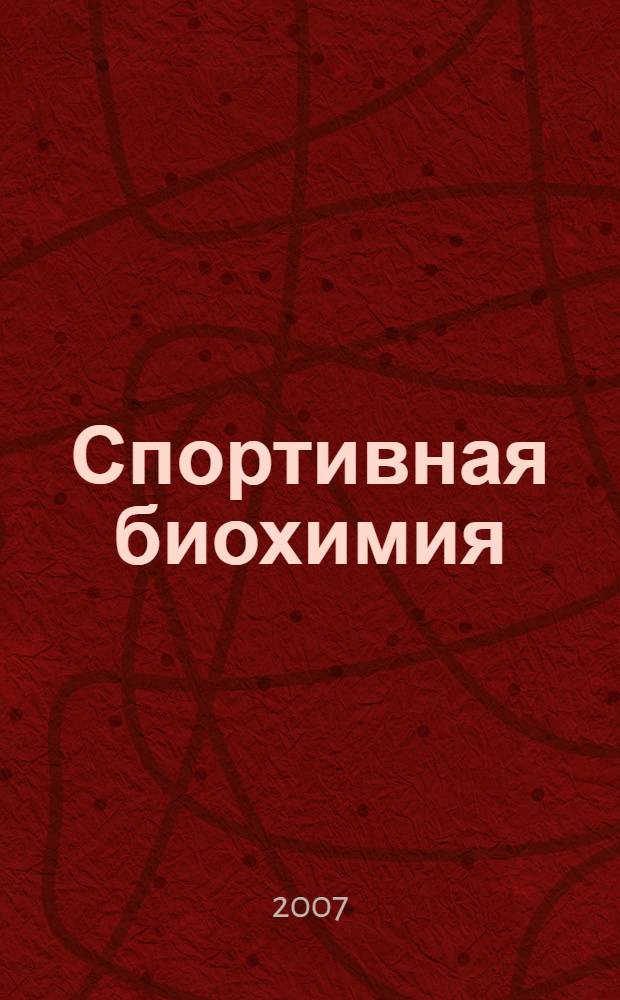 Спортивная биохимия

2007